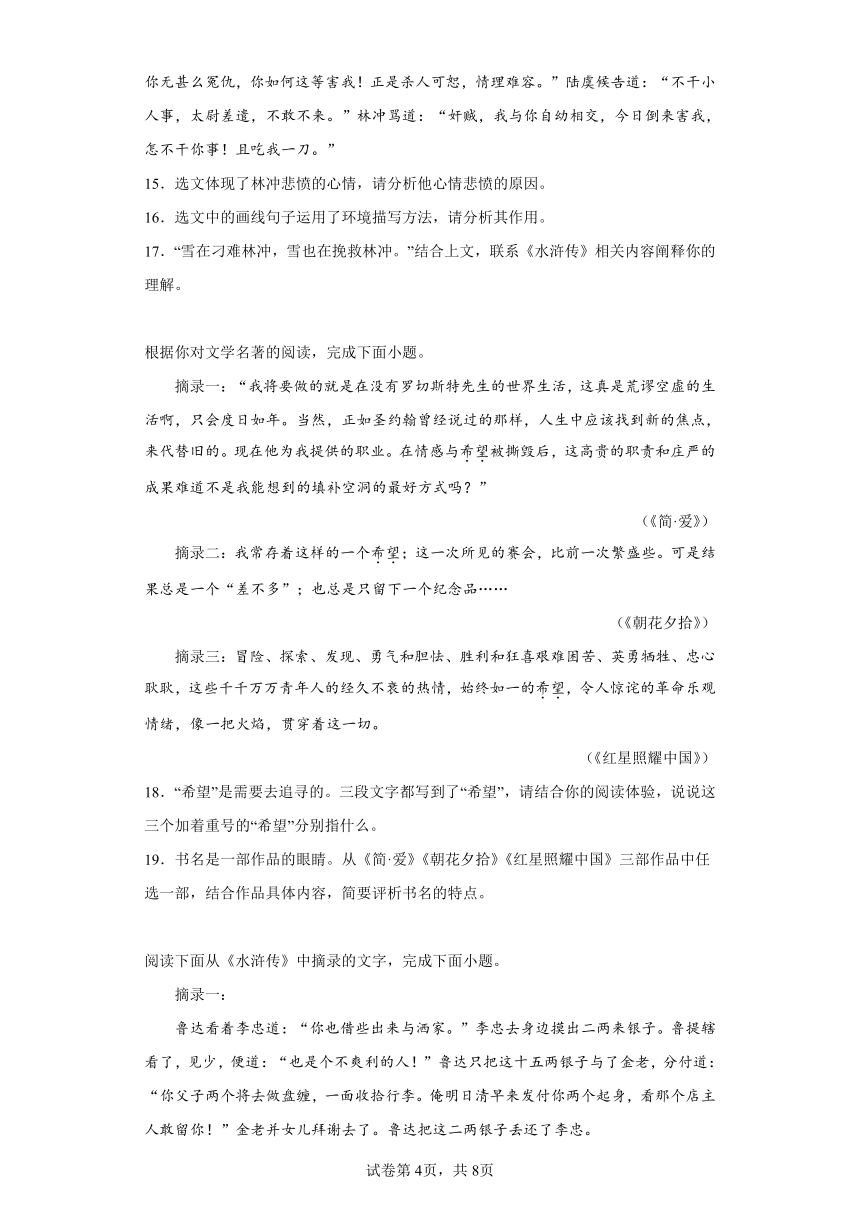 你无甚么冤仇，你如何这等害我！正是杀人可恕，情理难容。”陆虞候告道：“不干小人事，太尉差遣，不敢不来。”林冲骂道：“奸贼，我与你自幼相交，今日倒来害我，怎不干你事！且吃我一刀。”

15．选文体现了林冲悲愤的心情，请分析他心情悲愤的原因。

16．选文中的画线句子运用了环境描写方法，请分析其作用。

17．“雪在刁难林冲，雪也在挽救林冲。”结合上文，联系《水浒传》相关内容阐释你的理解。

根据你对文学名著的阅读，完成下面小题。

摘录一：“我将要做的就是在没有罗切斯特先生的世界生活，这真是荒谬空虚的生活啊，只会度日如年。当然，正如圣约翰曾经说过的那样，人生中应该找到新的焦点，来代替旧的。现在他为我提供的职业。在情感与希望被撕毁后，这高贵的职责和庄严的成果难道不是我能想到的填补空洞的最好方式吗？”

（《简·爱》）

摘录二：我常存着这样的一个希望：这一次所见的赛会，比前一次繁盛些。可是结果总是一个“差不多”；也总是只留下一个纪念品……

（《朝花夕拾》）

摘录三：冒险、探索、发现、勇气和胆怯、胜利和狂喜艰难困苦、英勇牺牲、忠心耿耿，这些千千万万青年人的经久不衰的热情，始终如一的希望，令人惊诧的革命乐观情绪，像一把火焰，贯穿着这一切。

（《红星照耀中国》）

18．“希望”是需要去追寻的。三段文字都写到了“希望”，请结合你的阅读体验，说说这三个加着重号的“希望”分别指什么。

19．书名是一部作品的眼睛。从《简·爱》《朝花夕拾》《红星照耀中国》三部作品中任选一部，结合作品具体内容，简要评析书名的特点。

阅读下面从《水浒传》中摘录的文字，完成下面小题。

摘录一：

鲁达看着李忠道：“你也借些出来与洒家。”李忠去身边摸出二两来银子。鲁提辖看了，见少，便道：“也是个不爽利的人！”鲁达只把这十五两银子与了金老，分付道：“你父子两个将去做盘缠，一面收拾行李。俺明日清早来发付你两个起身，看那个店主人敢留你！”金老并女儿拜谢去了。鲁达把这二两银子丢还了李忠。

试卷第4页，共8页